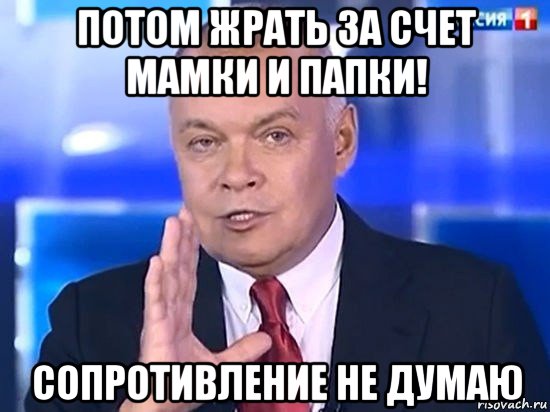 ПОТОМ ЖРАТЬ ЗА СЧЕТ МАМКИ И ПАПКИ!

СИЯ 1

СОПРОТИВЛЕНИЕ НЕ ДУМАЮ

risovach.ru